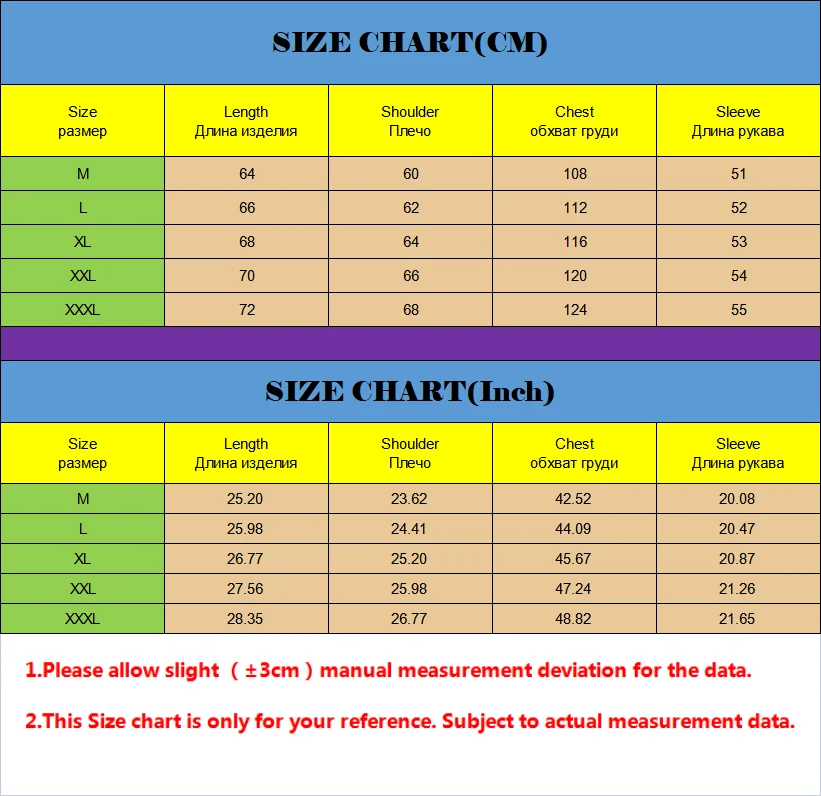 SIZE CHART(CM)

| Size размер | Length Длина изделия | Shoulder Плечо | Chest обхват груди | Sleeve Длина рукава |
|---|---|---|---|---|
| M | 64 | 60 | 108 | 51 |
| L | 66 | 62 | 112 | 52 |
| XL | 68 | 64 | 116 | 53 |
| XXL | 70 | 66 | 120 | 54 |
| XXXL | 72 | 68 | 124 | 55 |

SIZE CHART(Inch)

| Size размер | Length Длина изделия | Shoulder Плечо | Chest обхват груди | Sleeve Длина рукава |
|---|---|---|---|---|
| M | 25.20 | 23.62 | 42.52 | 20.08 |
| L | 25.98 | 24.41 | 44.09 | 20.47 |
| XL | 26.77 | 25.20 | 45.67 | 20.87 |
| XXL | 27.56 | 25.98 | 47.24 | 21.26 |
| XXXL | 28.35 | 26.77 | 48.82 | 21.65 |

1.Please allow slight （±3cm）manual measurement deviation for the data.

2.This Size chart is only for your reference. Subject to actual measurement data.